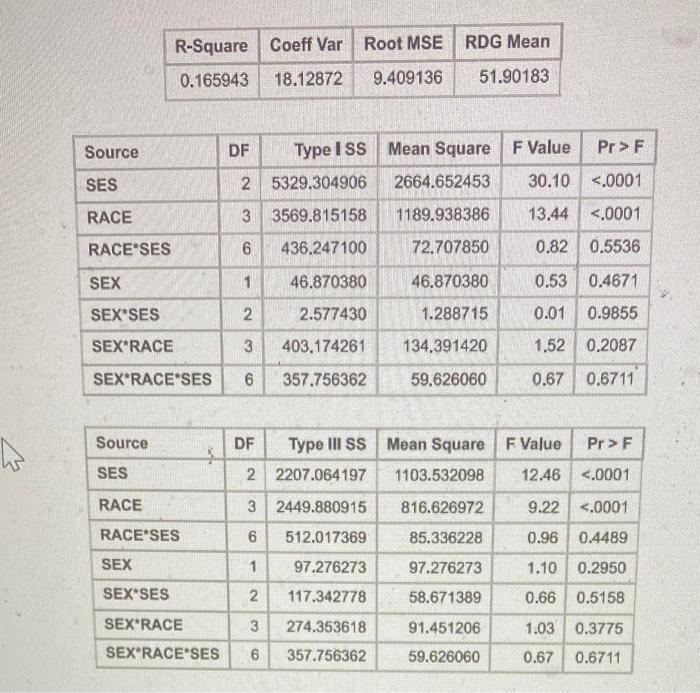 | R-Square | Coeff Var | Root MSE | RDG Mean |
|---|---|---|---|
| 0.165943 | 18.12872 | 9.409136 | 51.90183 |

| Source | DF | Type I SS | Mean Square | F Value | Pr > F |
|---|---|---|---|---|---|
| SES | 2 | 5329.304906 | 2664.652453 | 30.10 | <.0001 |
| RACE | 3 | 3569.815158 | 1189.938386 | 13.44 | <.0001 |
| RACE*SES | 6 | 436.247100 | 72.707850 | 0.82 | 0.5536 |
| SEX | 1 | 46.870380 | 46.870380 | 0.53 | 0.4671 |
| SEX*SES | 2 | 2.577430 | 1.288715 | 0.01 | 0.9855 |
| SEX*RACE | 3 | 403.174261 | 134.391420 | 1.52 | 0.2087 |
| SEX*RACE*SES | 6 | 357.756362 | 59.626060 | 0.67 | 0.6711 |

| Source | DF | Type III SS | Mean Square | F Value | Pr > F |
|---|---|---|---|---|---|
| SES | 2 | 2207.064197 | 1103.532098 | 12.46 | <.0001 |
| RACE | 3 | 2449.880915 | 816.626972 | 9.22 | <.0001 |
| RACE*SES | 6 | 512.017369 | 85.336228 | 0.96 | 0.4489 |
| SEX | 1 | 97.276273 | 97.276273 | 1.10 | 0.2950 |
| SEX*SES | 2 | 117.342778 | 58.671389 | 0.66 | 0.5158 |
| SEX*RACE | 3 | 274.353618 | 91.451206 | 1.03 | 0.3775 |
| SEX*RACE*SES | 6 | 357.756362 | 59.626060 | 0.67 | 0.6711 |